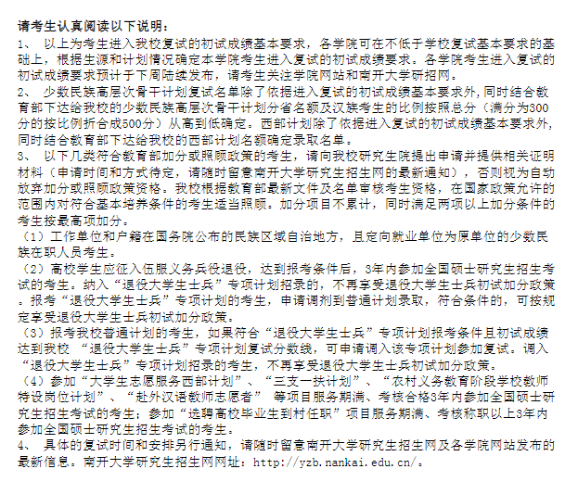 请考生认真阅读以下说明：

1、 以上为考生进入我校复试的初试成绩基本要求，各学院可在不低于学校复试基本要求的基础上，根据生源和计划情况确定本学院考生进入复试的初试成绩要求。各学院考生进入复试的初试成绩要求预计于下周陆续发布，请考生关注学院网站和南开大学研招网。

2、 少数民族高层次骨干计划复试名单除了依据进入复试的初试成绩基本要求外，同时结合教育部下达给我校的少数民族高层次骨干计划分省名额及汉族考生的比例按照总分（满分为300分的按比例折合成500分）从高到低确定。西部计划除了依据进入复试的初试成绩基本要求外，同时结合教育部下达给我校的西部计划名额确定录取名单。

3、 以下几类符合教育部加分或照顾政策的考生，请向我校研究生院提出申请并提供相关证明材料（申请时间和方式待定，请随时留意南开大学研究生招生网的最新通知），否则视为自动放弃加分或照顾政策资格。我校根据教育部最新文件及名单审核考生资格，在国家政策允许的范围内对符合基本培养条件的考生适当照顾。加分项目不累计，同时满足两项以上加分条件的考生按最高项加分。

（1）工作单位和户籍在国务院公布的民族区域自治地方，且定向就业单位为原单位的少数民族在职人员考生。

（2）高校学生应征入伍服义务兵役退役，达到报考条件后，3年内参加全国硕士研究生招生考试的考生。纳入“退役大学生士兵”专项计划招录的，不再享受退役大学生士兵初试加分政策。报考“退役大学生士兵”专项计划的考生，申请调剂到普通计划录取，符合条件的，可按规定享受退役大学生士兵初试加分政策。

（3）报考我校普通计划的考生，如果符合“退役大学生士兵”专项计划报考条件且初试成绩达到我校 “退役大学生士兵”专项计划复试分数线，可申请调入该专项计划参加复试。调入“退役大学生士兵”专项计划招录的考生，不再享受退役大学生士兵初试加分政策。

（4）参加“大学生志愿服务西部计划”、“三支一扶计划”、“农村义务教育阶段学校教师特设岗位计划”、“赴外汉语教师志愿者” 等项目服务期满、考核合格3年内参加全国硕士研究生招生考试的考生；参加“选聘高校毕业生到村任职”项目服务期满、考核称职以上3年内参加全国硕士研究生招生考试的考生。

4、 具体的复试时间和安排另行通知，请随时留意南开大学研究生招生网及各学院网站发布的最新信息。南开大学研究生招生网网址：http://yzb.nankai.edu.cn/。